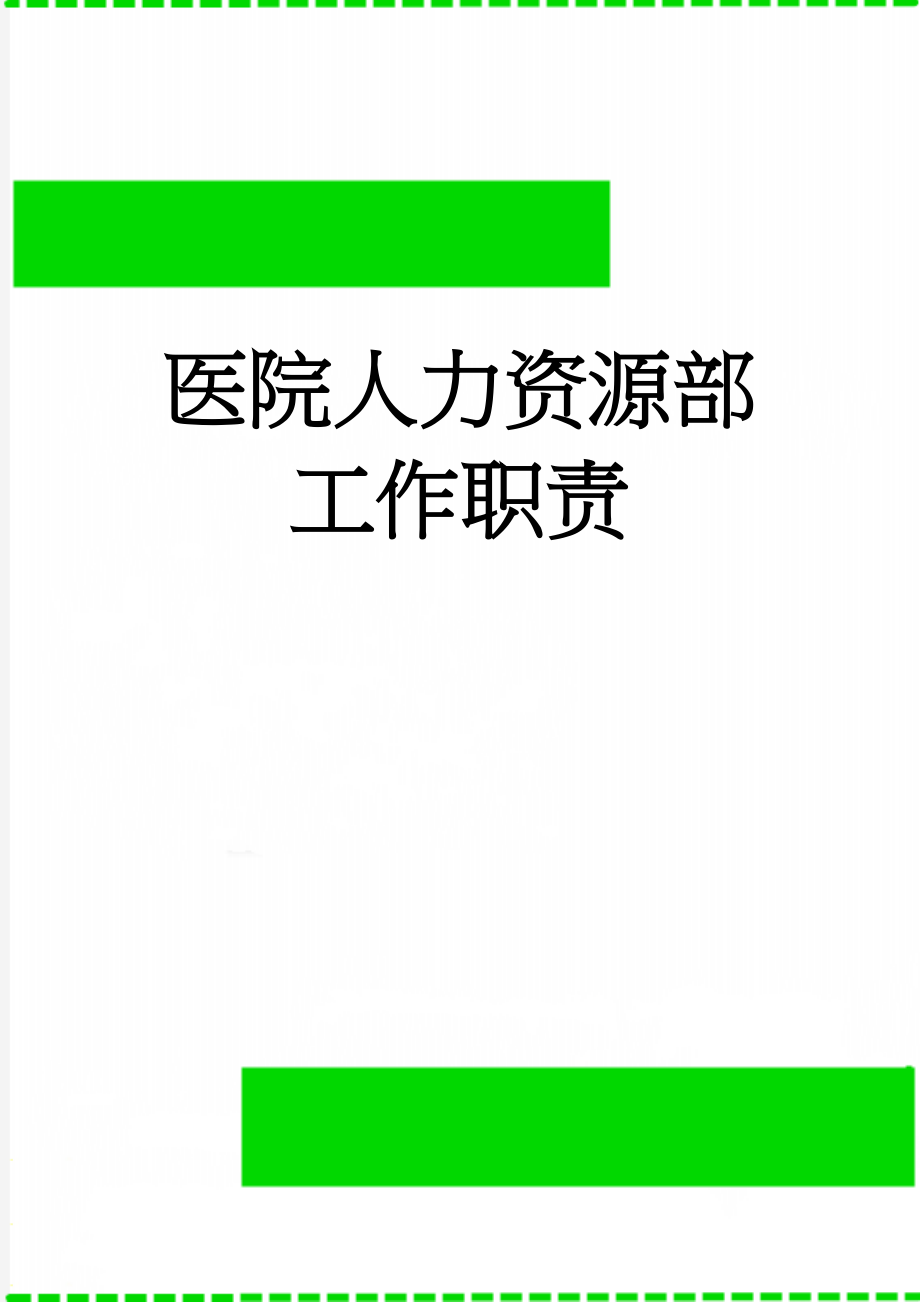 医院人力资源部工作职责